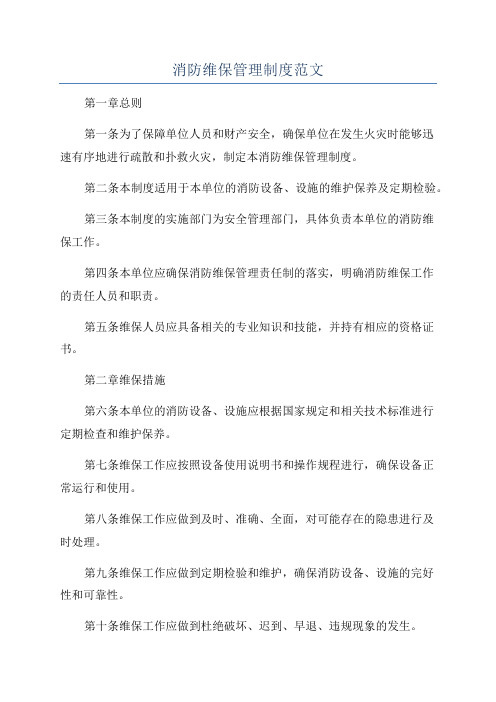 消防维保管理制度范文

第一章总则

第一条为了保障单位人员和财产安全，确保单位在发生火灾时能够迅速有序地进行疏散和扑救火灾，制定本消防维保管理制度。

第二条本制度适用于本单位的消防设备、设施的维护保养及定期检验。

第三条本制度的实施部门为安全管理部门，具体负责本单位的消防维保工作。

第四条本单位应确保消防维保管理责任制的落实，明确消防维保工作的责任人员和职责。

第五条维保人员应具备相关的专业知识和技能，并持有相应的资格证书。

第二章维保措施

第六条本单位的消防设备、设施应根据国家规定和相关技术标准进行定期检查和维护保养。

第七条维保工作应按照设备使用说明书和操作规程进行，确保设备正常运行和使用。

第八条维保工作应做到及时、准确、全面，对可能存在的隐患进行及时处理。

第九条维保工作应做到定期检验和维护，确保消防设备、设施的完好性和可靠性。

第十条维保工作应做到杜绝破坏、迟到、早退、违规现象的发生。